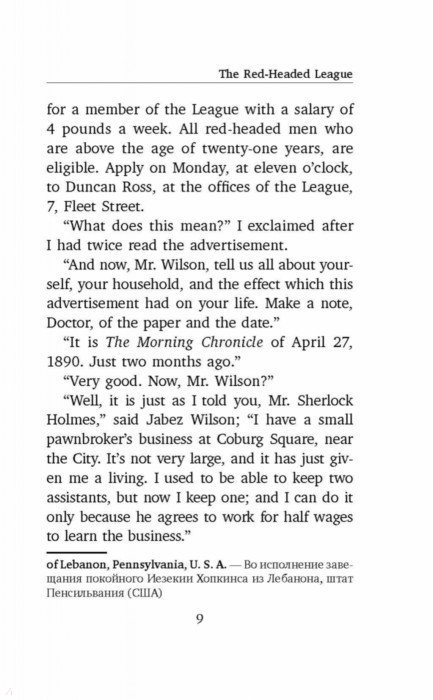 The Red-Headed League

for a member of the League with a salary of 4 pounds a week. All red-headed men who are above the age of twenty-one years, are eligible. Apply on Monday, at eleven o'clock, to Duncan Ross, at the offices of the League, 7, Fleet Street.

"What does this mean?" I exclaimed after I had twice read the advertisement.

"And now, Mr. Wilson, tell us all about yourself, your household, and the effect which this advertisement had on your life. Make a note, Doctor, of the paper and the date."

"It is The Morning Chronicle of April 27, 1890. Just two months ago."

"Very good. Now, Mr. Wilson?"

"Well, it is just as I told you, Mr. Sherlock Holmes," said Jabez Wilson; "I have a small pawnbroker's business at Coburg Square, near the City. It's not very large, and it has just given me a living. I used to be able to keep two assistants, but now I keep one; and I can do it only because he agrees to work for half wages to learn the business."

of Lebanon, Pennsylvania, U. S. A. — Во исполнение завещания покойного Иезекии Хопкинса из Лебанона, штат Пенсильвания (США)

9